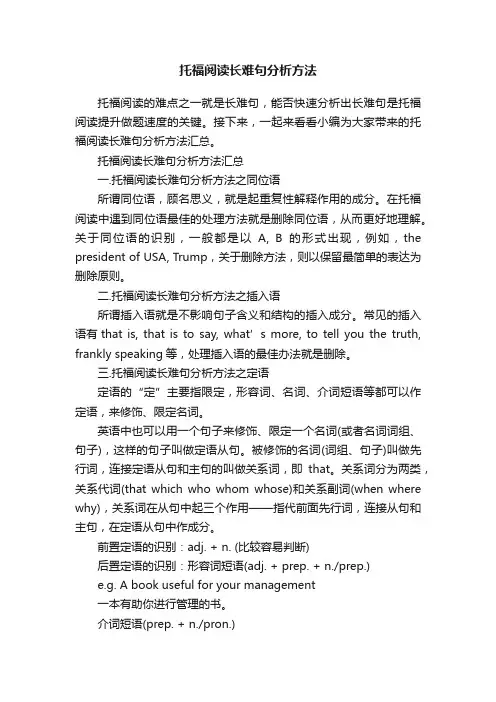 托福阅读长难句分析方法

托福阅读的难点之一就是长难句，能否快速分析出长难句是托福阅读提升做题速度的关键。接下来，一起来看看小编为大家带来的托福阅读长难句分析方法汇总。

托福阅读长难句分析方法汇总

一.托福阅读长难句分析方法之同位语

所谓同位语，顾名思义，就是起重复性解释作用的成分。在托福阅读中遇到同位语最佳的处理方法就是删除同位语，从而更好地理解。关于同位语的识别，一般都是以 A, B 的形式出现，例如，the president of USA, Trump，关于删除方法，则以保留最简单的表达为删除原则。

二.托福阅读长难句分析方法之插入语

所谓插入语就是不影响句子含义和结构的插入成分。常见的插入语有 that is, that is to say, what' s more, to tell you the truth, frankly speaking 等，处理插入语的最佳办法就是删除。

三.托福阅读长难句分析方法之定语

定语的“定”主要指限定，形容词、名词、介词短语等都可以作定语，来修饰、限定名词。

英语中也可以用一个句子来修饰、限定一个名词(或者名词词组、句子)，这样的句子叫做定语从句。被修饰的名词(词组、句子)叫做先行词，连接定语从句和主句的叫做关系词，即 that。关系词分为两类，关系代词(that which who whom whose)和关系副词(when where why)，关系词在从句中起三个作用——指代前面先行词，连接从句和主句，在定语从句中作成分。

前置定语的识别：adj. + n. (比较容易判断)

后置定语的识别：形容词短语(adj. + prep. + n./prep.)

e.g. A book useful for your management

一本有助你进行管理的书。

介词短语(prep. + n./pron.)